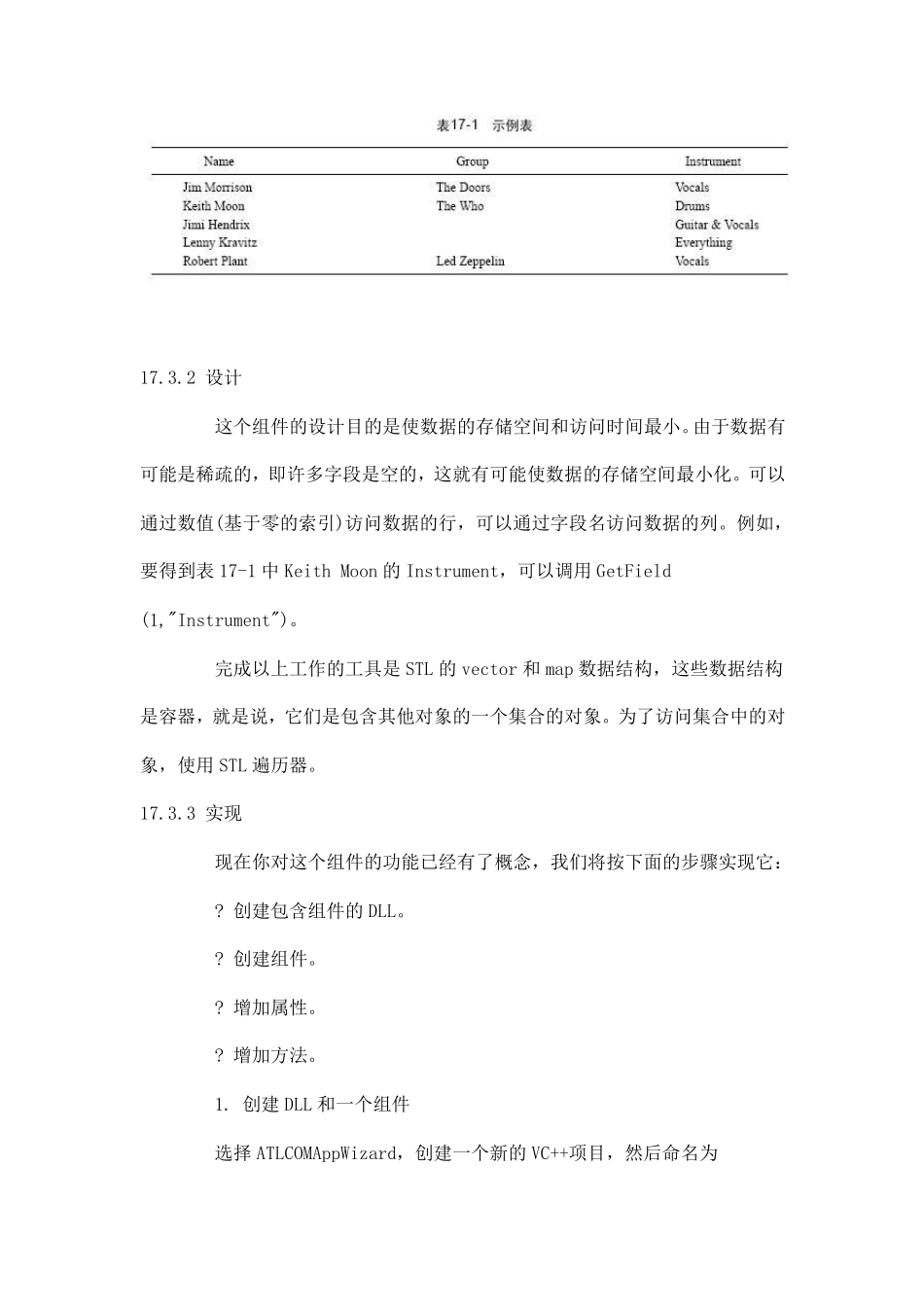 表17-1 示例表

| Name | Group | Instrument |
|---|---|---|
| Jim Morrison | The Doors | Vocals |
| Keith Moon | The Who | Drums |
| Jimi Hendrix | | Guitar & Vocals |
| Lenny Kravitz | | Everything |
| Robert Plant | Led Zeppelin | Vocals |

17.3.2 设计

这个组件的设计目的是使数据的存储空间和访问时间最小。由于数据有可能是稀疏的，即许多字段是空的，这就有可能使数据的存储空间最小化。可以通过数值(基于零的索引)访问数据的行，可以通过字段名访问数据的列。例如，要得到表 17-1 中 Keith Moon 的 Instrument，可以调用 GetField (1,"Instrument")。

完成以上工作的工具是 STL 的 vector 和 map 数据结构，这些数据结构是容器，就是说，它们是包含其他对象的一个集合的对象。为了访问集合中的对象，使用 STL 遍历器。

17.3.3 实现

现在你对这个组件的功能已经有了概念，我们将按下面的步骤实现它：

? 创建包含组件的 DLL。

? 创建组件。

? 增加属性。

? 增加方法。

1. 创建 DLL 和一个组件

选择 ATLCOMAppWizard，创建一个新的 VC++项目，然后命名为